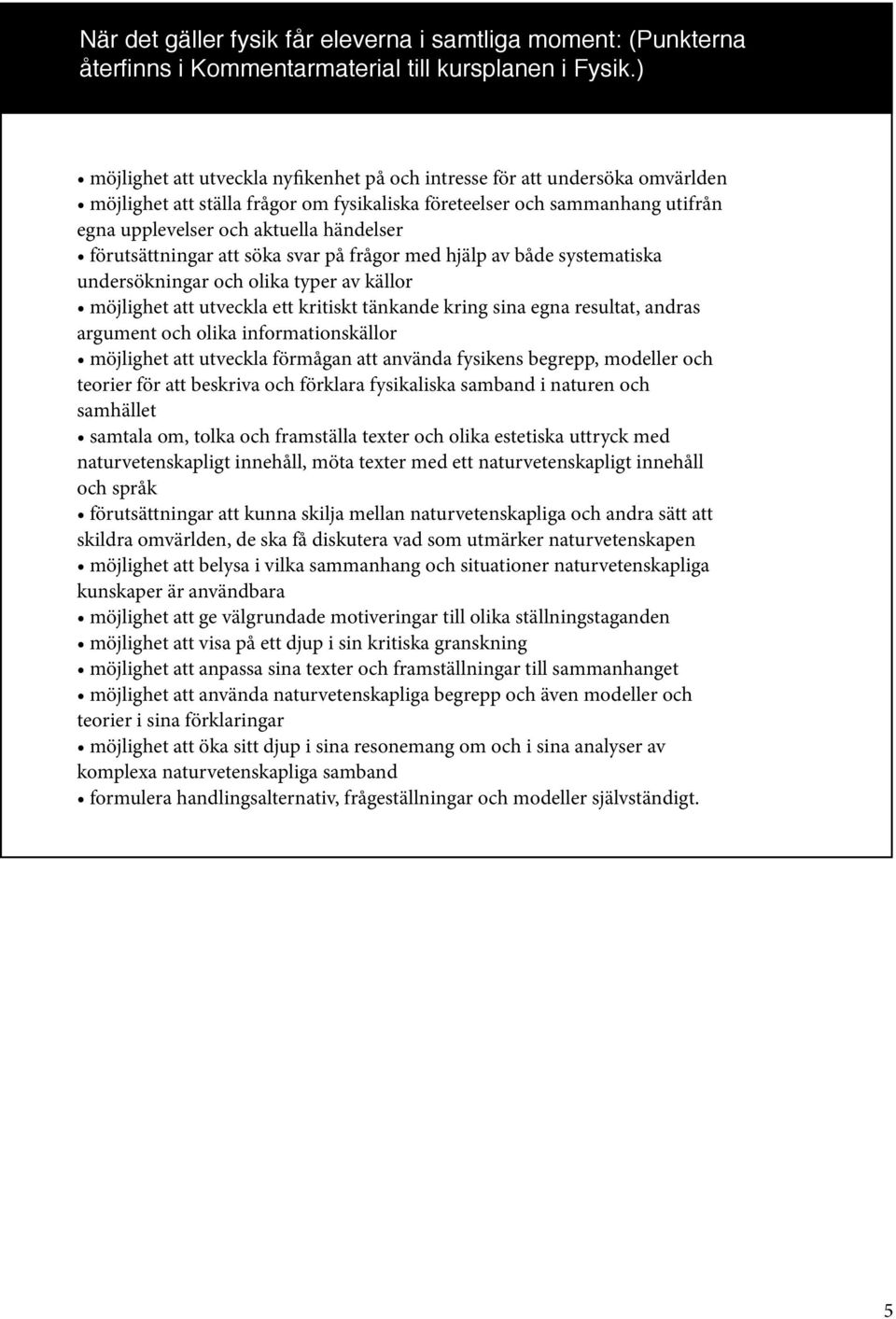 När det gäller fysik får eleverna i samtliga moment: (Punkterna återfinns i Kommentarmaterial till kursplanen i Fysik.)

• möjlighet att utveckla nyfikenhet på och intresse för att undersöka omvärlden
• möjlighet att ställa frågor om fysikaliska företeelser och sammanhang utifrån egna upplevelser och aktuella händelser
• förutsättningar att söka svar på frågor med hjälp av både systematiska undersökningar och olika typer av källor
• möjlighet att utveckla ett kritiskt tänkande kring sina egna resultat, andras argument och olika informationskällor
• möjlighet att utveckla förmågan att använda fysikens begrepp, modeller och teorier för att beskriva och förklara fysikaliska samband i naturen och samhället
• samtala om, tolka och framställa texter och olika estetiska uttryck med naturvetenskapligt innehåll, möta texter med ett naturvetenskapligt innehåll och språk
• förutsättningar att kunna skilja mellan naturvetenskapliga och andra sätt att skildra omvärlden, de ska få diskutera vad som utmärker naturvetenskapen
• möjlighet att belysa i vilka sammanhang och situationer naturvetenskapliga kunskaper är användbara
• möjlighet att ge välgrundade motiveringar till olika ställningstaganden
• möjlighet att visa på ett djup i sin kritiska granskning
• möjlighet att anpassa sina texter och framställningar till sammanhanget
• möjlighet att använda naturvetenskapliga begrepp och även modeller och teorier i sina förklaringar
• möjlighet att öka sitt djup i sina resonemang om och i sina analyser av komplexa naturvetenskapliga samband
• formulera handlingsalternativ, frågeställningar och modeller självständigt.

5